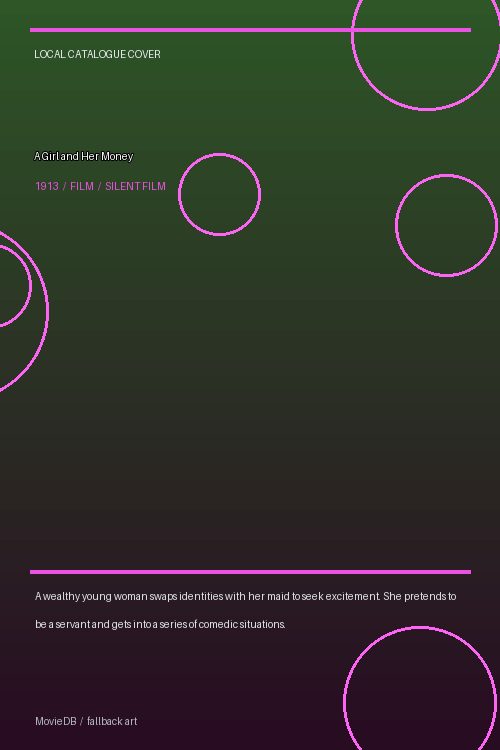 LOCAL CATALOGUE COVER

A Girl and Her Money

1913 / FILM / SILENT FILM

A wealthy young woman swaps identities with her maid to seek excitement. She pretends to be a servant and gets into a series of comedic situations.

MovieDB / fallback art